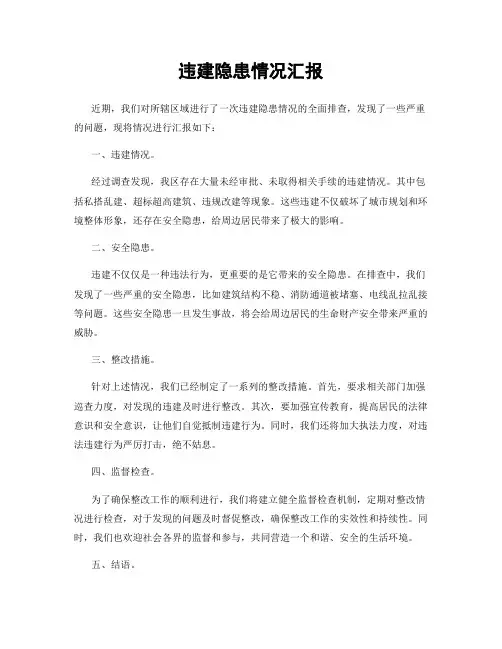 违建隐患情况汇报

近期，我们对所辖区域进行了一次违建隐患情况的全面排查，发现了一些严重的问题，现将情况进行汇报如下：

一、违建情况。

经过调查发现，我区存在大量未经审批、未取得相关手续的违建情况。其中包括私搭乱建、超标超高建筑、违规改建等现象。这些违建不仅破坏了城市规划和环境整体形象，还存在安全隐患，给周边居民带来了极大的影响。

二、安全隐患。

违建不仅仅是一种违法行为，更重要的是它带来的安全隐患。在排查中，我们发现了一些严重的安全隐患，比如建筑结构不稳、消防通道被堵塞、电线乱拉乱接等问题。这些安全隐患一旦发生事故，将会给周边居民的生命财产安全带来严重的威胁。

三、整改措施。

针对上述情况，我们已经制定了一系列的整改措施。首先，要求相关部门加强巡查力度，对发现的违建及时进行整改。其次，要加强宣传教育，提高居民的法律意识和安全意识，让他们自觉抵制违建行为。同时，我们还将加大执法力度，对违法违建行为严厉打击，绝不姑息。

四、监督检查。

为了确保整改工作的顺利进行，我们将建立健全监督检查机制，定期对整改情况进行检查，对于发现的问题及时督促整改，确保整改工作的实效性和持续性。同时，我们也欢迎社会各界的监督和参与，共同营造一个和谐、安全的生活环境。

五、结语。